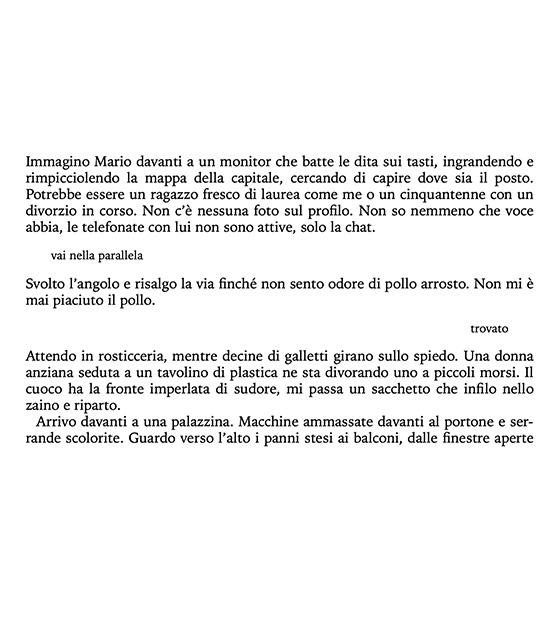 Immagino Mario davanti a un monitor che batte le dita sui tasti, ingrandendo e rimpicciolendo la mappa della capitale, cercando di capire dove sia il posto. Potrebbe essere un ragazzo fresco di laurea come me o un cinquantenne con un divorzio in corso. Non c'è nessuna foto sul profilo. Non so nemmeno che voce abbia, le telefonate con lui non sono attive, solo la chat.

vai nella parallela

Svolto l'angolo e risalgo la via finché non sento odore di pollo arrosto. Non mi è mai piaciuto il pollo.

trovato

Attendo in rosticceria, mentre decine di galletti girano sullo spiedo. Una donna anziana seduta a un tavolino di plastica ne sta divorando uno a piccoli morsi. Il cuoco ha la fronte imperlata di sudore, mi passa un sacchetto che infilo nello zaino e riparto.

Arrivo davanti a una palazzina. Macchine ammassate davanti al portone e serrande scolorite. Guardo verso l'alto i panni stesi ai balconi, dalle finestre aperte